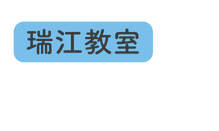 瑞江教室